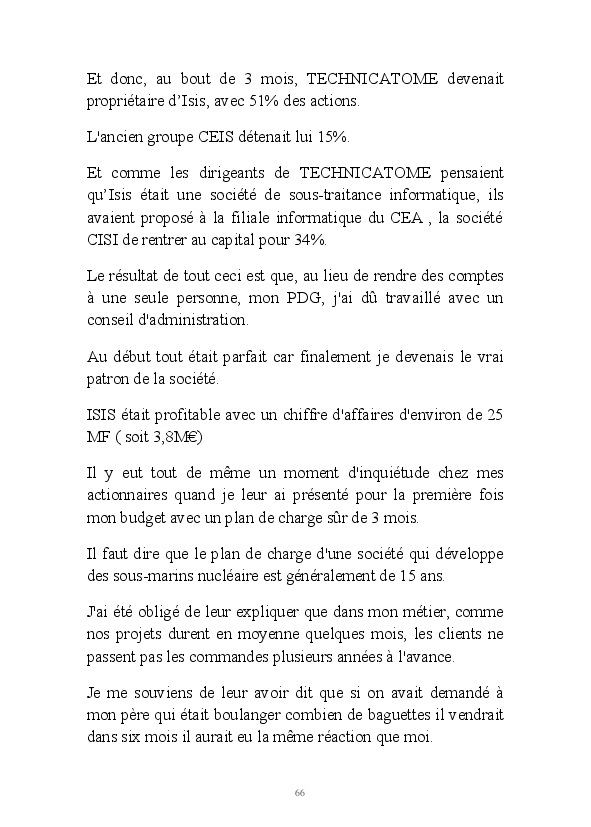 Et donc, au bout de 3 mois, TECHNICATOME devenait propriétaire d'Isis, avec 51% des actions.

L'ancien groupe CEIS détenait lui 15%.

Et comme les dirigeants de TECHNICATOME pensaient qu'Isis était une société de sous-traitance informatique, ils avaient proposé à la filiale informatique du CEA , la société CISI de rentrer au capital pour 34%.

Le résultat de tout ceci est que, au lieu de rendre des comptes à une seule personne, mon PDG, j'ai dû travaillé avec un conseil d'administration.

Au début tout était parfait car finalement je devenais le vrai patron de la société.

ISIS était profitable avec un chiffre d'affaires d'environ de 25 MF ( soit 3,8M€)

Il y eut tout de même un moment d'inquiétude chez mes actionnaires quand je leur ai présenté pour la première fois mon budget avec un plan de charge sûr de 3 mois.

Il faut dire que le plan de charge d'une société qui développe des sous-marins nucléaire est généralement de 15 ans.

J'ai été obligé de leur expliquer que dans mon métier, comme nos projets durent en moyenne quelques mois, les clients ne passent pas les commandes plusieurs années à l'avance.

Je me souviens de leur avoir dit que si on avait demandé à mon père qui était boulanger combien de baguettes il vendrait dans six mois il aurait eu la même réaction que moi.

66